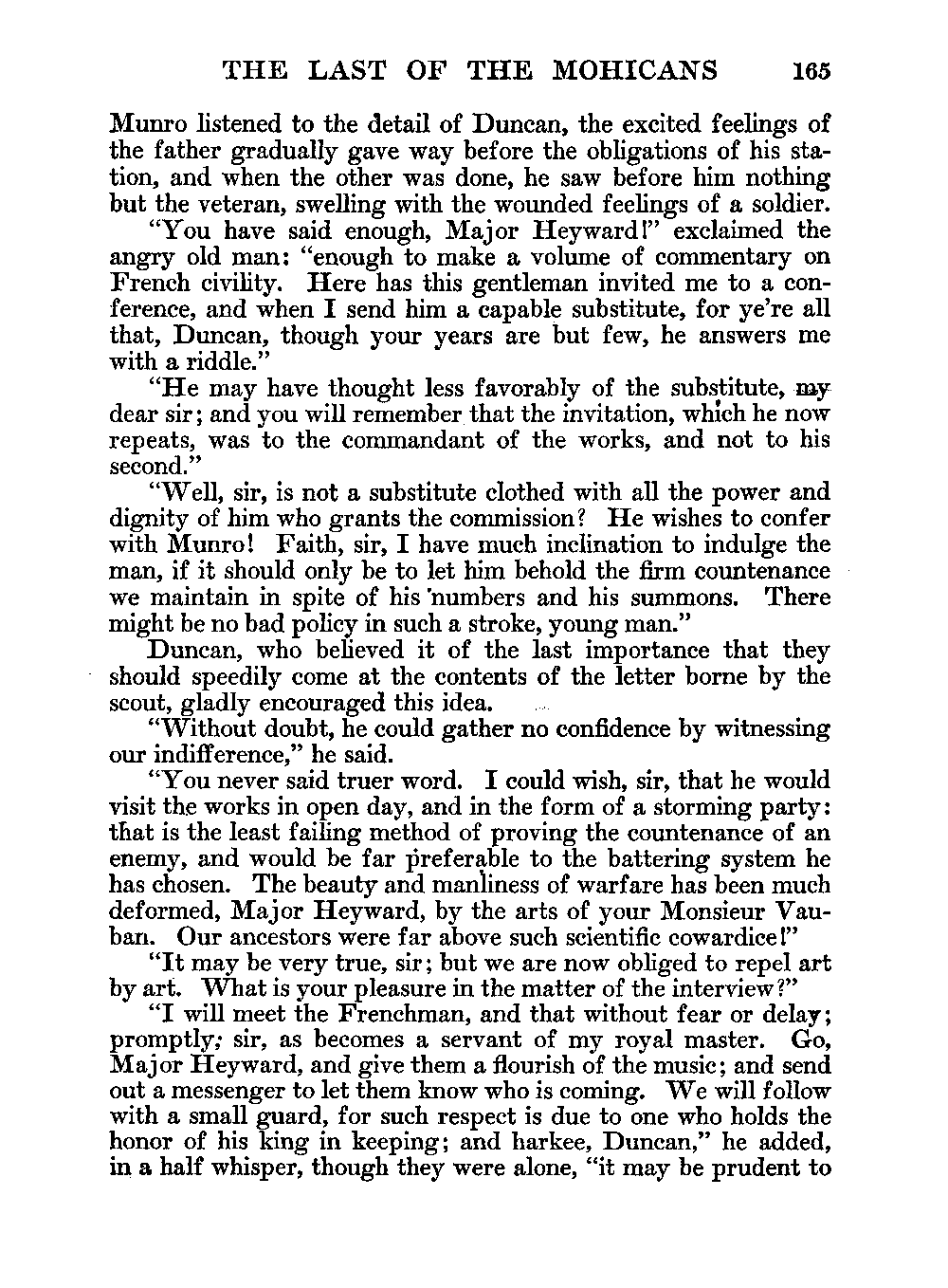 THE LAST OF THE MOHICANS 165

Munro listened to the detail of Duncan, the excited feelings of the father gradually gave way before the obligations of his station, and when the other was done, he saw before him nothing but the veteran, swelling with the wounded feelings of a soldier.

"You have said enough, Major Heyward!" exclaimed the angry old man: "enough to make a volume of commentary on French civility. Here has this gentleman invited me to a conference, and when I send him a capable substitute, for ye're all that, Duncan, though your years are but few, he answers me with a riddle."

"He may have thought less favorably of the substitute, my dear sir; and you will remember that the invitation, which he now repeats, was to the commandant of the works, and not to his second."

"Well, sir, is not a substitute clothed with all the power and dignity of him who grants the commission? He wishes to confer with Munro! Faith, sir, I have much inclination to indulge the man, if it should only be to let him behold the firm countenance we maintain in spite of his numbers and his summons. There might be no bad policy in such a stroke, young man."

Duncan, who believed it of the last importance that they should speedily come at the contents of the letter borne by the scout, gladly encouraged this idea.

"Without doubt, he could gather no confidence by witnessing our indifference," he said.

"You never said truer word. I could wish, sir, that he would visit the works in open day, and in the form of a storming party: that is the least failing method of proving the countenance of an enemy, and would be far preferable to the battering system he has chosen. The beauty and manliness of warfare has been much deformed, Major Heyward, by the arts of your Monsieur Vauban. Our ancestors were far above such scientific cowardice!"

"It may be very true, sir; but we are now obliged to repel art by art. What is your pleasure in the matter of the interview?"

"I will meet the Frenchman, and that without fear or delay; promptly, sir, as becomes a servant of my royal master. Go, Major Heyward, and give them a flourish of the music; and send out a messenger to let them know who is coming. We will follow with a small guard, for such respect is due to one who holds the honor of his king in keeping; and harkee, Duncan," he added, in a half whisper, though they were alone, "it may be prudent to